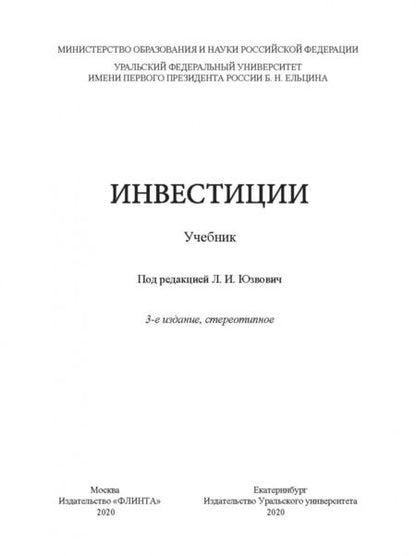 МИНИСТЕРСТВО ОБРАЗОВАНИЯ И НАУКИ РОССИЙСКОЙ ФЕДЕРАЦИИ

УРАЛЬСКИЙ ФЕДЕРАЛЬНЫЙ УНИВЕРСИТЕТ
ИМЕНИ ПЕРВОГО ПРЕЗИДЕНТА РОССИИ Б. Н. ЕЛЬЦИНА

ИНВЕСТИЦИИ

Учебник

Под редакцией Л. И. Юзвович

3-е издание, стереотипное

Москва
Издательство «ФЛИНТА»
2020

Екатеринбург
Издательство Уральского университета
2020